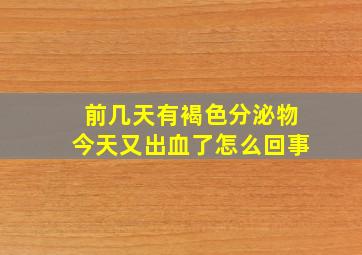 前几天有褐色分泌物
今天又出血了怎么回事